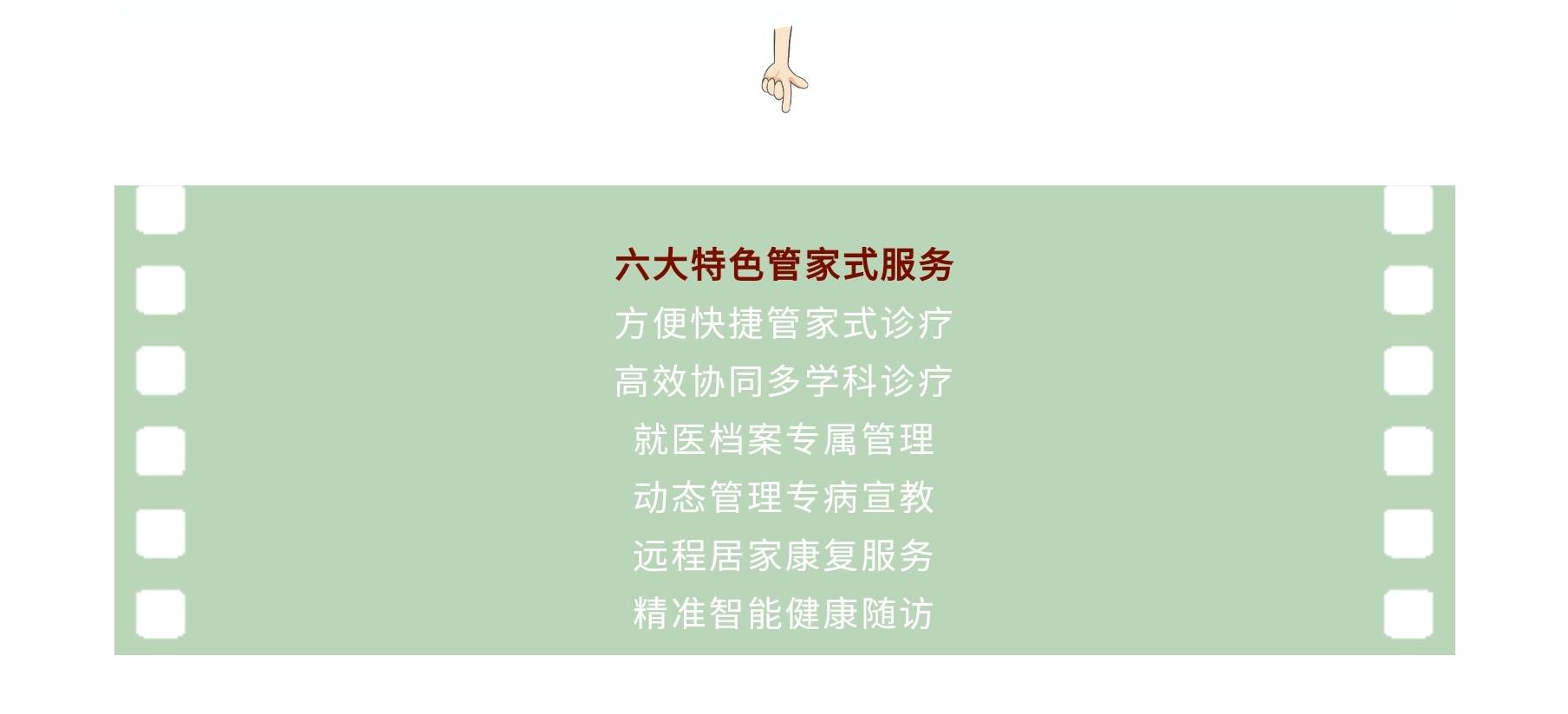 六大特色管家式服务

方便快捷管家式诊疗
高效协同多学科诊疗
就医档案专属管理
动态管理专病宣教
远程居家康复服务
精准智能健康随访